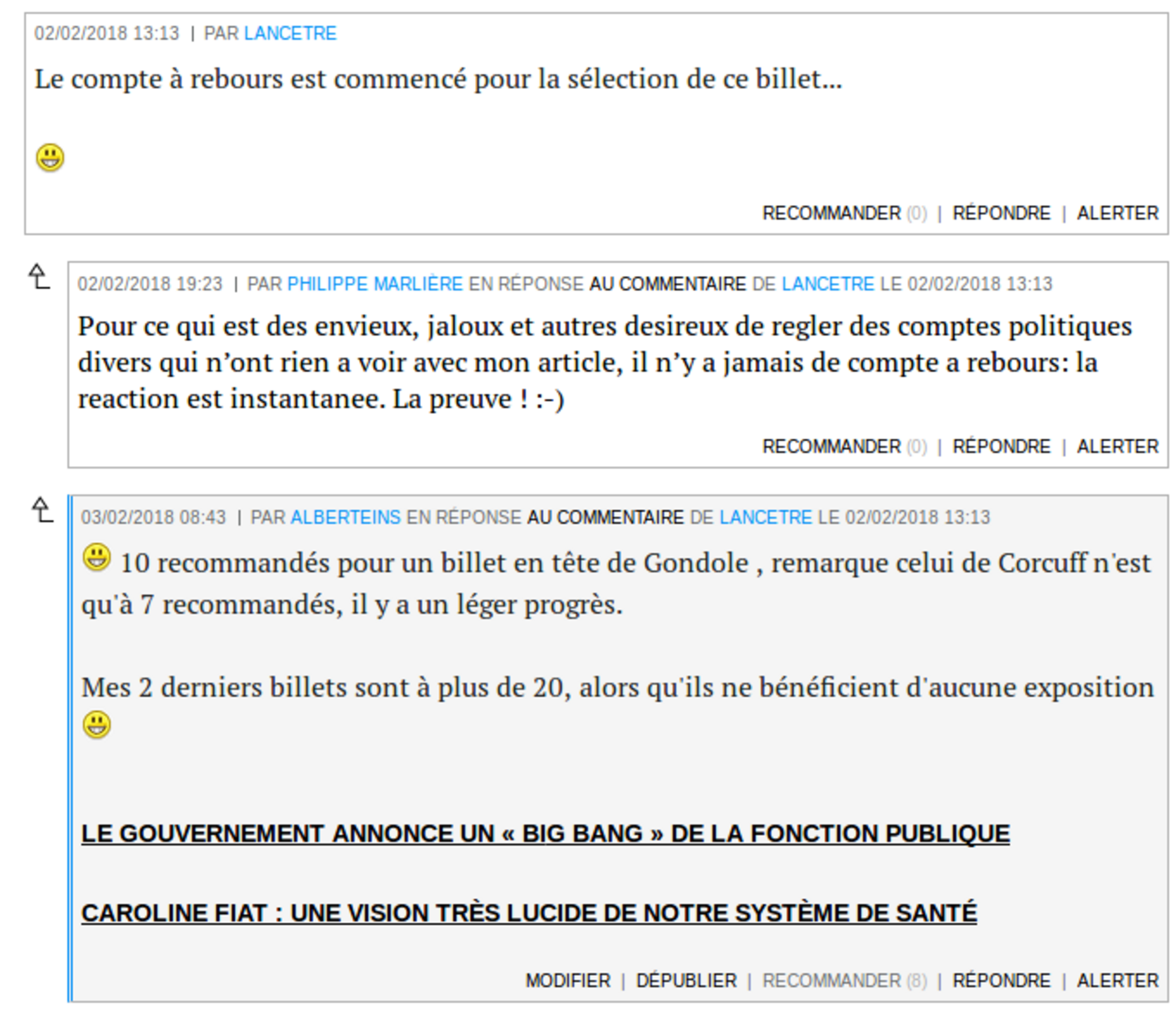 02/02/2018 13:13 | PAR LANCETRE

Le compte à rebours est commencé pour la sélection de ce billet...

RECOMMANDER (0) | RÉPONDRE | ALERTER

02/02/2018 19:23 | PAR PHILIPPE MARLIÈRE EN RÉPONSE AU COMMENTAIRE DE LANCETRE LE 02/02/2018 13:13

Pour ce qui est des envieux, jaloux et autres desireux de regler des comptes politiques divers qui n'ont rien a voir avec mon article, il n'y a jamais de compte a rebours: la reaction est instantanee. La preuve ! :-)

RECOMMANDER (0) | RÉPONDRE | ALERTER

03/02/2018 08:43 | PAR ALBERTEINS EN RÉPONSE AU COMMENTAIRE DE LANCETRE LE 02/02/2018 13:13

10 recommandés pour un billet en tête de Gondole , remarque celui de Corcuff n'est qu'à 7 recommandés, il y a un léger progrès.

Mes 2 derniers billets sont à plus de 20, alors qu'ils ne bénéficient d'aucune exposition

LE GOUVERNEMENT ANNONCE UN « BIG BANG » DE LA FONCTION PUBLIQUE

CAROLINE FIAT : UNE VISION TRÈS LUCIDE DE NOTRE SYSTÈME DE SANTÉ

MODIFIER | DÉPUBLIER | RECOMMANDER (8) | RÉPONDRE | ALERTER